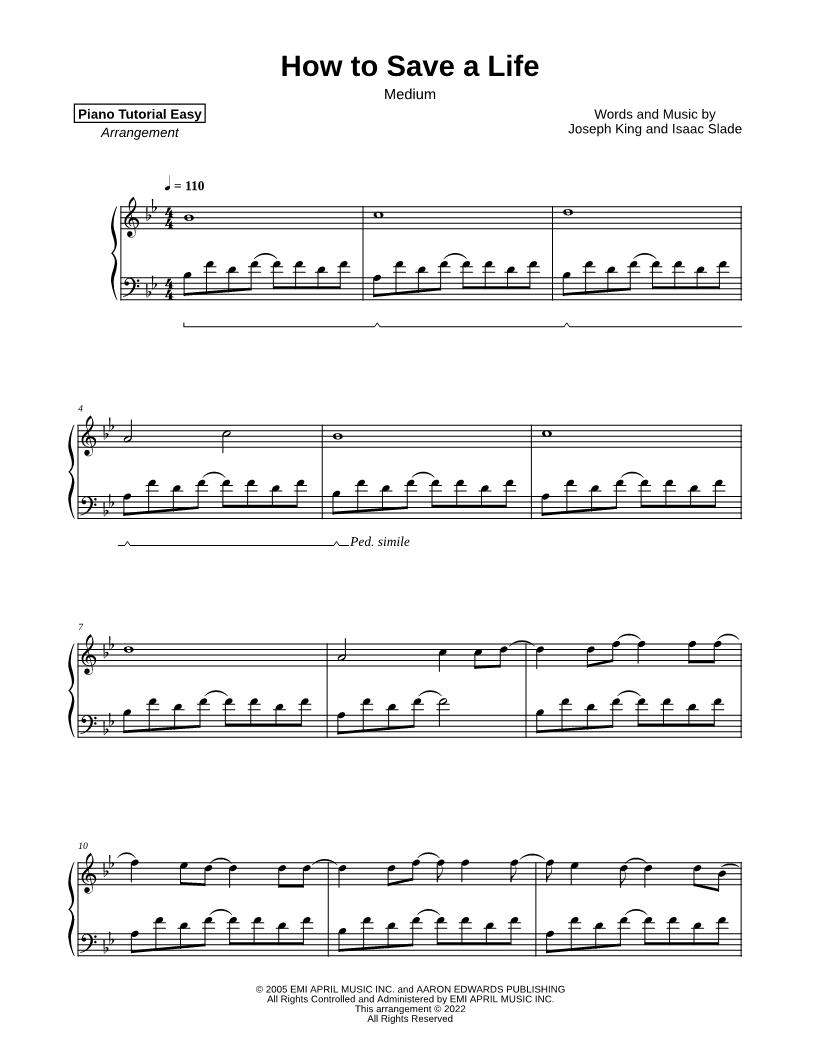 How to Save a Life

Medium

Piano Tutorial Easy
Arrangement

Words and Music by
Joseph King and Isaac Slade

♩ = 110

4

Ped. simile

7

10

© 2005 EMI APRIL MUSIC INC. and AARON EDWARDS PUBLISHING
All Rights Controlled and Administered by EMI APRIL MUSIC INC.
This arrangement © 2022
All Rights Reserved